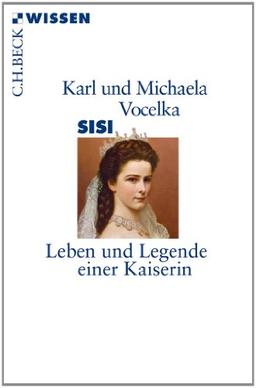 WISSEN

C.H.BECK

Karl und Michaela Vocelka

SISI

Leben und Legende einer Kaiserin